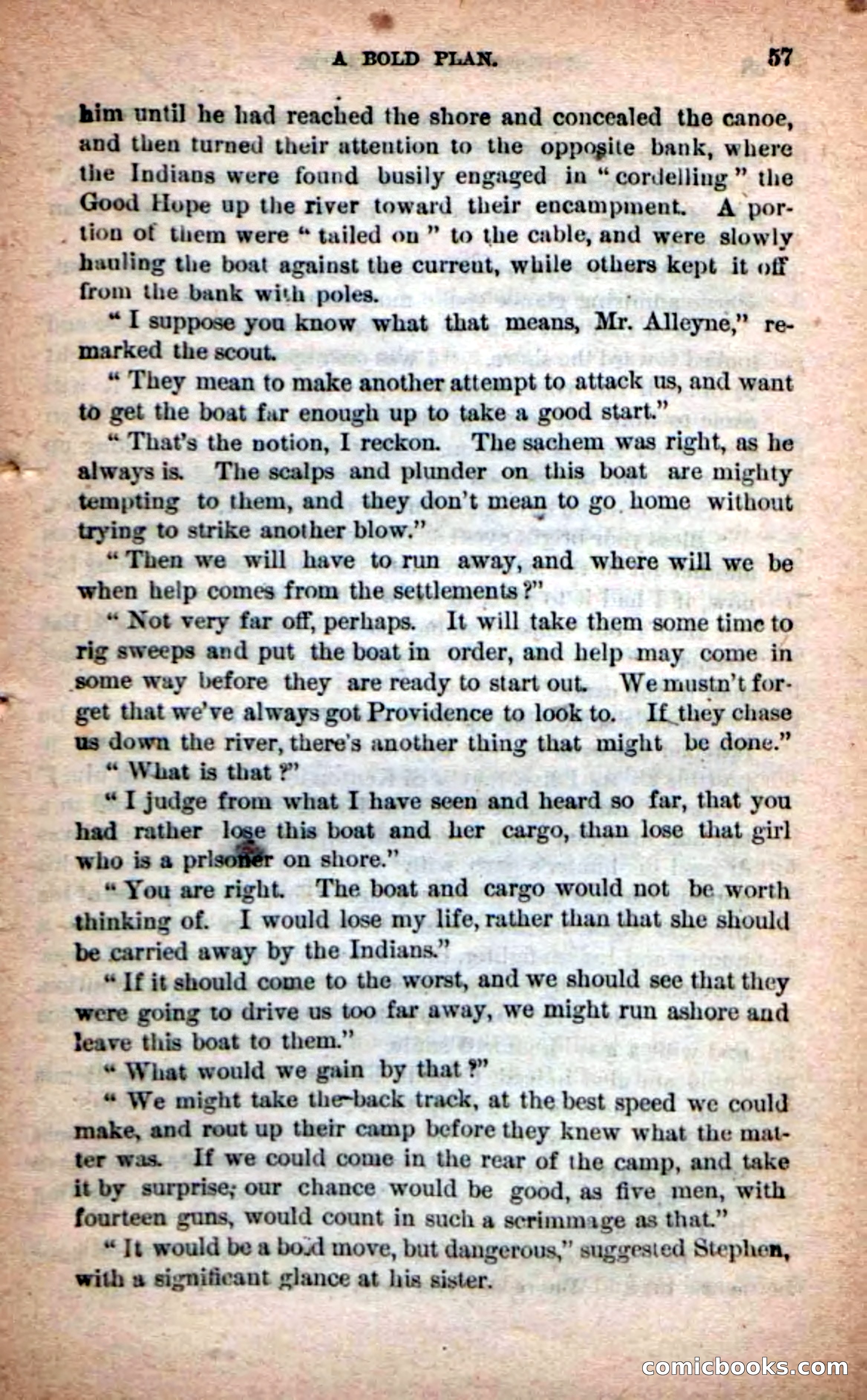 A BOLD PLAN. 57

him until he had reached the shore and concealed the canoe, and then turned their attention to the opposite bank, where the Indians were found busily engaged in "cordelling" the Good Hope up the river toward their encampment. A portion of them were "tailed on" to the cable, and were slowly hauling the boat against the current, while others kept it off from the bank with poles.

"I suppose you know what that means, Mr. Alleyne," remarked the scout.

"They mean to make another attempt to attack us, and want to get the boat far enough up to take a good start."

"That's the notion, I reckon. The sachem was right, as he always is. The scalps and plunder on this boat are mighty tempting to them, and they don't mean to go home without trying to strike another blow."

"Then we will have to run away, and where will we be when help comes from the settlements?"

"Not very far off, perhaps. It will take them some time to rig sweeps and put the boat in order, and help may come in some way before they are ready to start out. We mustn't forget that we've always got Providence to look to. If they chase us down the river, there's another thing that might be done."

"What is that?"

"I judge from what I have seen and heard so far, that you had rather lose this boat and her cargo, than lose that girl who is a prisoner on shore."

"You are right. The boat and cargo would not be worth thinking of. I would lose my life, rather than that she should be carried away by the Indians."

"If it should come to the worst, and we should see that they were going to drive us too far away, we might run ashore and leave this boat to them."

"What would we gain by that?"

"We might take the back track, at the best speed we could make, and rout up their camp before they knew what the matter was. If we could come in the rear of the camp, and take it by surprise, our chance would be good, as five men, with fourteen guns, would count in such a scrimmage as that."

"It would be a bold move, but dangerous," suggested Stephen, with a significant glance at his sister.

comicbooks.com